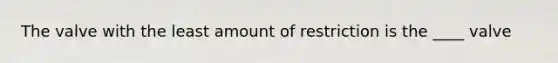 The valve with the least amount of restriction is the ____ valve